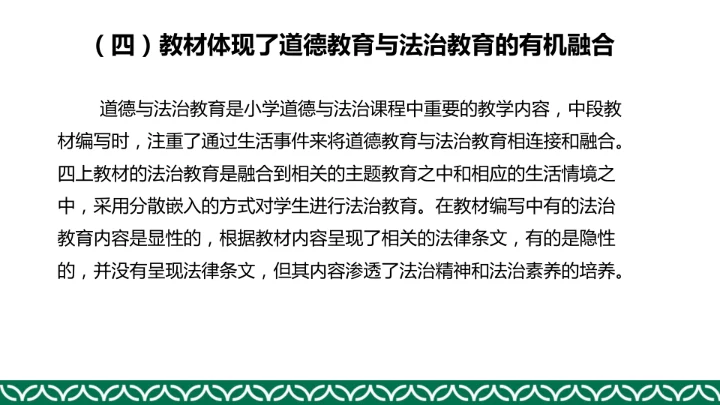 （四）教材体现了道德教育与法治教育的有机融合

道德与法治教育是小学道德与法治课程中重要的教学内容，中段教材编写时，注重了通过生活事件来将道德教育与法治教育相连接和融合。四上教材的法治教育是融合到相关的主题教育之中和相应的生活情境之中，采用分散嵌入的方式对学生进行法治教育。在教材编写中有的法治教育内容是显性的，根据教材内容呈现了相关的法律条文，有的是隐性的，并没有呈现法律条文，但其内容渗透了法治精神和法治素养的培养。